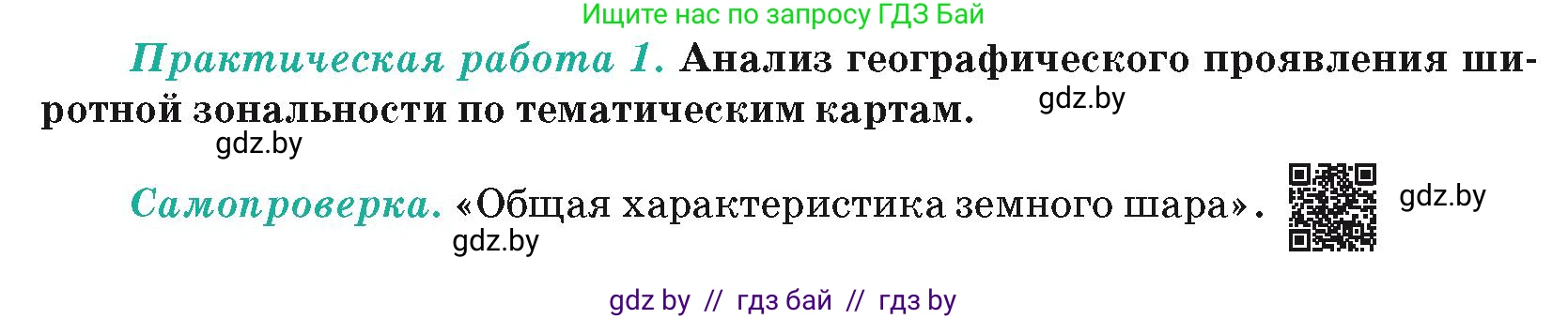 Ищите нас по запросу ГДЗ Бай

Практическая работа 1. Анализ географического проявления широтной зональности по тематическим картам. gdz.by

gdz.by

Самопроверка. «Общая характеристика земного шара». gdz.by

gdz.by

gdz by // гдз бай // гдз by